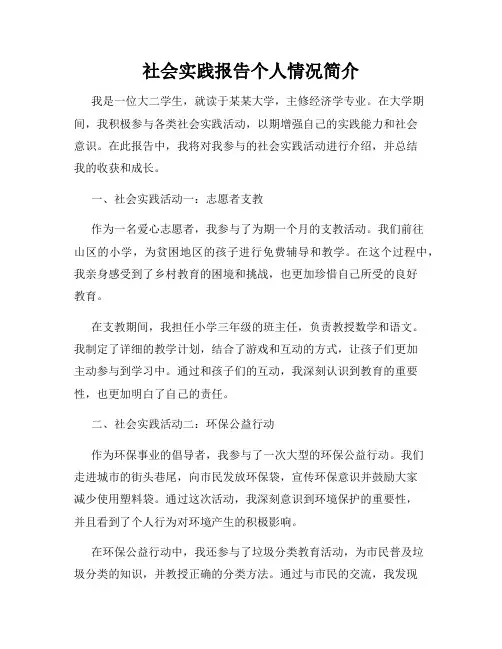 社会实践报告个人情况简介

我是一位大二学生，就读于某某大学，主修经济学专业。在大学期间，我积极参与各类社会实践活动，以期增强自己的实践能力和社会意识。在此报告中，我将对我参与的社会实践活动进行介绍，并总结我的收获和成长。

一、社会实践活动一：志愿者支教

作为一名爱心志愿者，我参与了为期一个月的支教活动。我们前往山区的小学，为贫困地区的孩子进行免费辅导和教学。在这个过程中，我亲身感受到了乡村教育的困境和挑战，也更加珍惜自己所受的良好教育。

在支教期间，我担任小学三年级的班主任，负责教授数学和语文。我制定了详细的教学计划，结合了游戏和互动的方式，让孩子们更加主动参与到学习中。通过和孩子们的互动，我深刻认识到教育的重要性，也更加明白了自己的责任。

二、社会实践活动二：环保公益行动

作为环保事业的倡导者，我参与了一次大型的环保公益行动。我们走进城市的街头巷尾，向市民发放环保袋，宣传环保意识并鼓励大家减少使用塑料袋。通过这次活动，我深刻意识到环境保护的重要性，并且看到了个人行为对环境产生的积极影响。

在环保公益行动中，我还参与了垃圾分类教育活动，为市民普及垃圾分类的知识，并教授正确的分类方法。通过与市民的交流，我发现